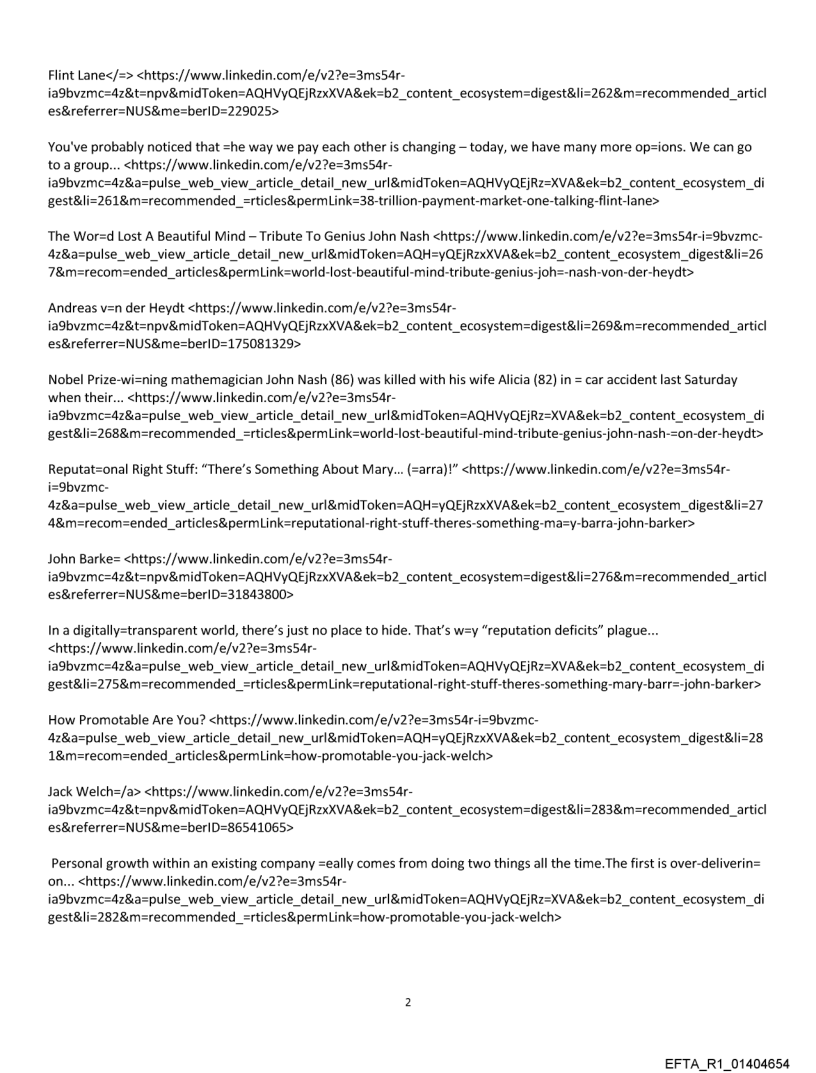 Flint Lane</=> <https://www.linkedin.com/e/v2?e=3ms54r-ia9bvzmc=4z&t=npv&midToken=AQHVyQEjRzxXVA&ek=b2_content_ecosystem=digest&li=262&m=recommended_articles&referrer=NUS&me=berID=229025>

You've probably noticed that =he way we pay each other is changing – today, we have many more op=ions. We can go to a group... <https://www.linkedin.com/e/v2?e=3ms54r-ia9bvzmc=4z&a=pulse_web_view_article_detail_new_url&midToken=AQHVyQEjRz=XVA&ek=b2_content_ecosystem_digest&li=261&m=recommended_=rticles&permLink=38-trillion-payment-market-one-talking-flint-lane>

The Wor=d Lost A Beautiful Mind – Tribute To Genius John Nash <https://www.linkedin.com/e/v2?e=3ms54r-i=9bvzmc-4z&a=pulse_web_view_article_detail_new_url&midToken=AQH=yQEjRzxXVA&ek=b2_content_ecosystem_digest&li=267&m=recom=ended_articles&permLink=world-lost-beautiful-mind-tribute-genius-joh=-nash-von-der-heydt>

Andreas v=n der Heydt <https://www.linkedin.com/e/v2?e=3ms54r-ia9bvzmc=4z&t=npv&midToken=AQHVyQEjRzxXVA&ek=b2_content_ecosystem=digest&li=269&m=recommended_articles&referrer=NUS&me=berID=175081329>

Nobel Prize-wi=ning mathemagician John Nash (86) was killed with his wife Alicia (82) in = car accident last Saturday when their... <https://www.linkedin.com/e/v2?e=3ms54r-ia9bvzmc=4z&a=pulse_web_view_article_detail_new_url&midToken=AQHVyQEjRz=XVA&ek=b2_content_ecosystem_digest&li=268&m=recommended_=rticles&permLink=world-lost-beautiful-mind-tribute-genius-john-nash-=on-der-heydt>

Reputat=onal Right Stuff: "There's Something About Mary... (=arra)!" <https://www.linkedin.com/e/v2?e=3ms54r-i=9bvzmc-4z&a=pulse_web_view_article_detail_new_url&midToken=AQH=yQEjRzxXVA&ek=b2_content_ecosystem_digest&li=274&m=recom=ended_articles&permLink=reputational-right-stuff-theres-something-ma=y-barra-john-barker>

John Barke= <https://www.linkedin.com/e/v2?e=3ms54r-ia9bvzmc=4z&t=npv&midToken=AQHVyQEjRzxXVA&ek=b2_content_ecosystem=digest&li=276&m=recommended_articles&referrer=NUS&me=berID=31843800>

In a digitally=transparent world, there's just no place to hide. That's w=y "reputation deficits" plague... <https://www.linkedin.com/e/v2?e=3ms54r-ia9bvzmc=4z&a=pulse_web_view_article_detail_new_url&midToken=AQHVyQEjRz=XVA&ek=b2_content_ecosystem_digest&li=275&m=recommended_=rticles&permLink=reputational-right-stuff-theres-something-mary-barr=-john-barker>

How Promotable Are You? <https://www.linkedin.com/e/v2?e=3ms54r-i=9bvzmc-4z&a=pulse_web_view_article_detail_new_url&midToken=AQH=yQEjRzxXVA&ek=b2_content_ecosystem_digest&li=281&m=recom=ended_articles&permLink=how-promotable-you-jack-welch>

Jack Welch=/a> <https://www.linkedin.com/e/v2?e=3ms54r-ia9bvzmc=4z&t=npv&midToken=AQHVyQEjRzxXVA&ek=b2_content_ecosystem=digest&li=283&m=recommended_articles&referrer=NUS&me=berID=86541065>

Personal growth within an existing company =eally comes from doing two things all the time.The first is over-deliverin= on... <https://www.linkedin.com/e/v2?e=3ms54r-ia9bvzmc=4z&a=pulse_web_view_article_detail_new_url&midToken=AQHVyQEjRz=XVA&ek=b2_content_ecosystem_digest&li=282&m=recommended_=rticles&permLink=how-promotable-you-jack-welch>

2

EFTA_R1_01404654